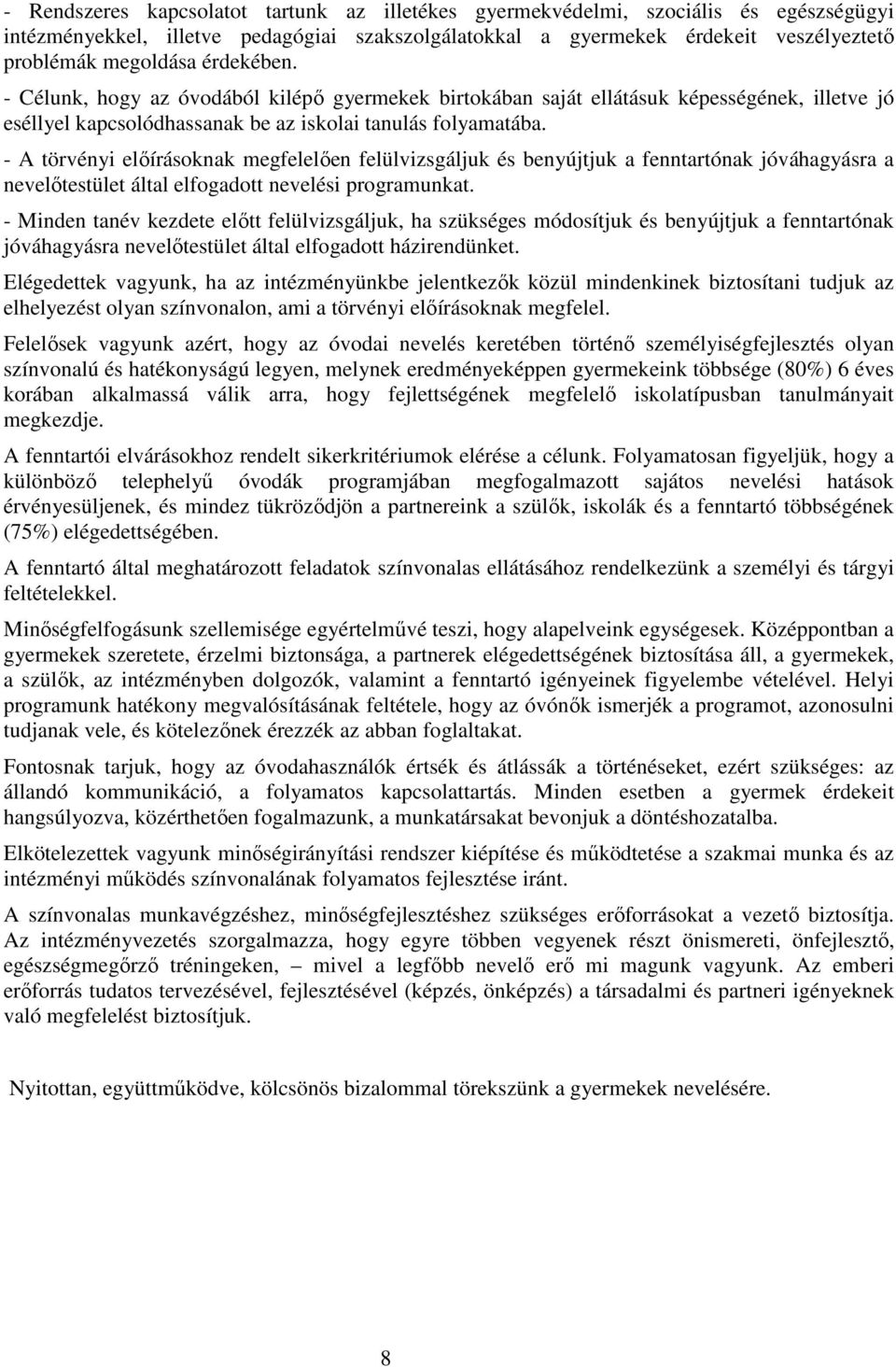 - Rendszeres kapcsolatot tartunk az illetékes gyermekvédelmi, szociális és egészségügyi intézményekkel, illetve pedagógiai szakszolgálatokkal a gyermekek érdekeit veszélyeztető problémák megoldása érdekében.

- Célunk, hogy az óvodából kilépő gyermekek birtokában saját ellátásuk képességének, illetve jó eséllyel kapcsolódhassanak be az iskolai tanulás folyamatába.

- A törvényi előírásoknak megfelelően felülvizsgáljuk és benyújtjuk a fenntartónak jóváhagyásra a nevelőtestület által elfogadott nevelési programunkat.

- Minden tanév kezdete előtt felülvizsgáljuk, ha szükséges módosítjuk és benyújtjuk a fenntartónak jóváhagyásra nevelőtestület által elfogadott házirendünket.

Elégedettek vagyunk, ha az intézményünkbe jelentkezők közül mindenkinek biztosítani tudjuk az elhelyezést olyan színvonalon, ami a törvényi előírásoknak megfelel.

Felelősek vagyunk azért, hogy az óvodai nevelés keretében történő személyiségfejlesztés olyan színvonalú és hatékonyságú legyen, melynek eredményeképpen gyermekeink többsége (80%) 6 éves korában alkalmassá válik arra, hogy fejlettségének megfelelő iskolatípusban tanulmányait megkezdje.

A fenntartói elvárásokhoz rendelt sikerkritériumok elérése a célunk. Folyamatosan figyeljük, hogy a különböző telephelyű óvodák programjában megfogalmazott sajátos nevelési hatások érvényesüljenek, és mindez tükröződjön a partnereink a szülők, iskolák és a fenntartó többségének (75%) elégedettségében.

A fenntartó által meghatározott feladatok színvonalas ellátásához rendelkezünk a személyi és tárgyi feltételekkel.

Minőségfelfogásunk szellemisége egyértelművé teszi, hogy alapelveink egységesek. Középpontban a gyermekek szeretete, érzelmi biztonsága, a partnerek elégedettségének biztosítása áll, a gyermekek, a szülők, az intézményben dolgozók, valamint a fenntartó igényeinek figyelembe vételével. Helyi programunk hatékony megvalósításának feltétele, hogy az óvónők ismerjék a programot, azonosulni tudjanak vele, és kötelezőnek érezzék az abban foglaltakat.

Fontosnak tarjuk, hogy az óvodahasználók értsék és átlássák a történéseket, ezért szükséges: az állandó kommunikáció, a folyamatos kapcsolattartás. Minden esetben a gyermek érdekeit hangsúlyozva, közérthetően fogalmazunk, a munkatársakat bevonjuk a döntéshozatalba.

Elkötelezettek vagyunk minőségirányítási rendszer kiépítése és működtetése a szakmai munka és az intézményi működés színvonalának folyamatos fejlesztése iránt.

A színvonalas munkavégzéshez, minőségfejlesztéshez szükséges erőforrásokat a vezető biztosítja. Az intézményvezetés szorgalmazza, hogy egyre többen vegyenek részt önismereti, önfejlesztő, egészségmegőrző tréningeken, – mivel a legfőbb nevelő erő mi magunk vagyunk. Az emberi erőforrás tudatos tervezésével, fejlesztésével (képzés, önképzés) a társadalmi és partneri igényeknek való megfelelést biztosítjuk.

Nyitottan, együttműködve, kölcsönös bizalommal törekszünk a gyermekek nevelésére.

8